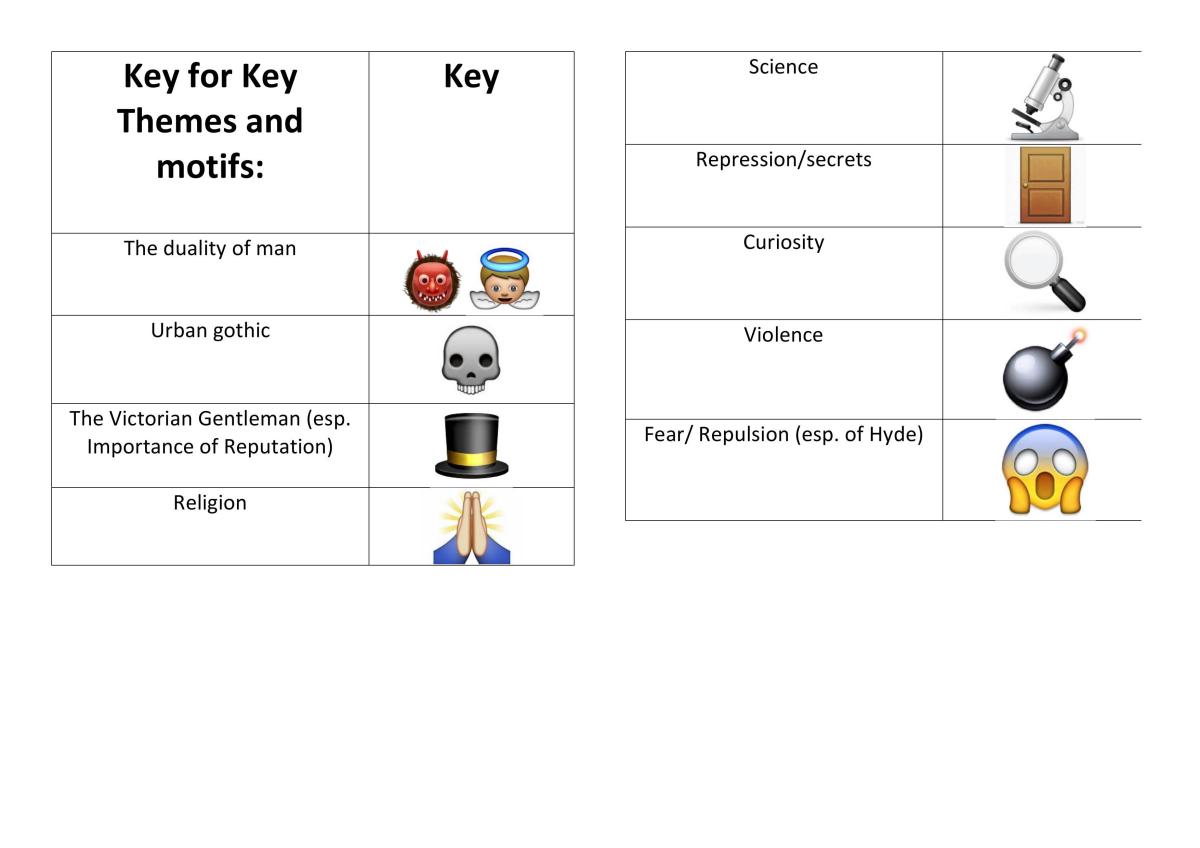 | Key for Key Themes and motifs: | Key |
|---|---|
| The duality of man | |
| Urban gothic | |
| The Victorian Gentleman (esp. Importance of Reputation) | |
| Religion | |

| Science | |
|---|---|
| Repression/secrets | |
| Curiosity | |
| Violence | |
| Fear/ Repulsion (esp. of Hyde) | |